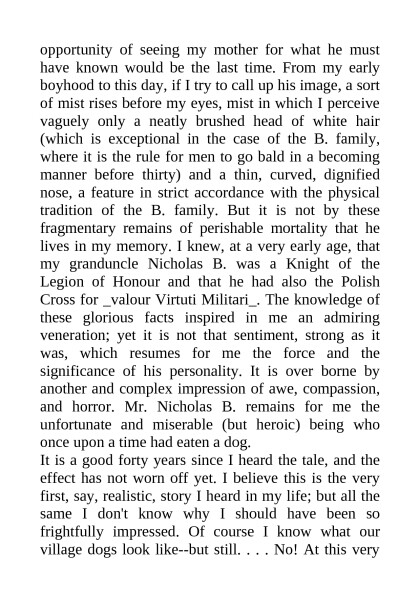 opportunity of seeing my mother for what he must have known would be the last time. From my early boyhood to this day, if I try to call up his image, a sort of mist rises before my eyes, mist in which I perceive vaguely only a neatly brushed head of white hair (which is exceptional in the case of the B. family, where it is the rule for men to go bald in a becoming manner before thirty) and a thin, curved, dignified nose, a feature in strict accordance with the physical tradition of the B. family. But it is not by these fragmentary remains of perishable mortality that he lives in my memory. I knew, at a very early age, that my granduncle Nicholas B. was a Knight of the Legion of Honour and that he had also the Polish Cross for _valour Virtuti Militari_. The knowledge of these glorious facts inspired in me an admiring veneration; yet it is not that sentiment, strong as it was, which resumes for me the force and the significance of his personality. It is over borne by another and complex impression of awe, compassion, and horror. Mr. Nicholas B. remains for me the unfortunate and miserable (but heroic) being who once upon a time had eaten a dog.
It is a good forty years since I heard the tale, and the effect has not worn off yet. I believe this is the very first, say, realistic, story I heard in my life; but all the same I don't know why I should have been so frightfully impressed. Of course I know what our village dogs look like--but still. . . . No! At this very